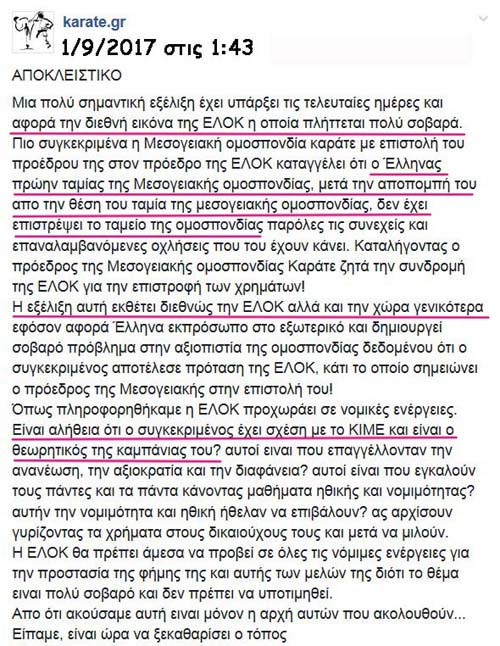 karate.gr
1/9/2017 στις 1:43

ΑΠΟΚΛΕΙΣΤΙΚΟ

Μια πολύ σημαντική εξέλιξη έχει υπάρξει τις τελευταίες ημέρες και αφορά την διεθνή εικόνα της ΕΛΟΚ η οποία πλήττεται πολύ σοβαρά. Πιο συγκεκριμένα η Μεσογειακή ομοσπονδία καράτε με επιστολή του προέδρου της στον πρόεδρο της ΕΛΟΚ καταγγέλει ότι ο Έλληνας πρώην ταμίας της Μεσογειακής ομοσπονδίας, μετά την αποπομπή του απο την θέση του ταμία της μεσογειακής ομοσπονδίας, δεν έχει επιστρέψει το ταμείο της ομοσπονδίας παρόλες τις συνεχείς και επαναλαμβανόμενες οχλήσεις που του έχουν κάνει. Καταλήγοντας ο πρόεδρος της Μεσογειακής ομοσπονδίας Καράτε ζητά την συνδρομή της ΕΛΟΚ για την επιστροφή των χρημάτων!
Η εξέλιξη αυτή εκθέτει διεθνώς την ΕΛΟΚ αλλά και την χώρα γενικότερα εφόσον αφορά Έλληνα εκπρόσωπο στο εξωτερικό και δημιουργεί σοβαρό πρόβλημα στην αξιοπιστία της ομοσπονδίας δεδομένου ότι ο συγκεκριμένος αποτέλεσε πρόταση της ΕΛΟΚ, κάτι το οποίο σημειώνει ο πρόεδρος της Μεσογειακής στην επιστολή του!
Όπως πληροφορηθήκαμε η ΕΛΟΚ προχωράει σε νομικές ενέργειες.
Είναι αλήθεια ότι ο συγκεκριμένος έχει σχέση με το ΚΙΜΕ και είναι ο θεωρητικός της καμπάνιας του? αυτοί ειναι που επαγγέλλονταν την ανανέωση, την αξιοκρατία και την διαφάνεια? αυτοί είναι που εγκαλούν τους πάντες και τα πάντα κάνοντας μαθήματα ηθικής και νομιμότητας? αυτήν την νομιμότητα και ηθική ήθελαν να επιβάλουν? ας αρχίσουν γυρίζοντας τα χρήματα στους δικαιούχους τους και μετά να μιλούν.
Η ΕΛΟΚ θα πρέπει άμεσα να προβεί σε όλες τις νόμιμες ενέργειες για την προστασία της φήμης της και αυτής των μελών της διότι το θέμα ειναι πολύ σοβαρό και δεν πρέπει να υποτιμηθεί.
Απο ότι ακούσαμε αυτή ειναι μόνον η αρχή αυτών που ακολουθούν...
Είπαμε, είναι ώρα να ξεκαθαρίσει ο τόπος